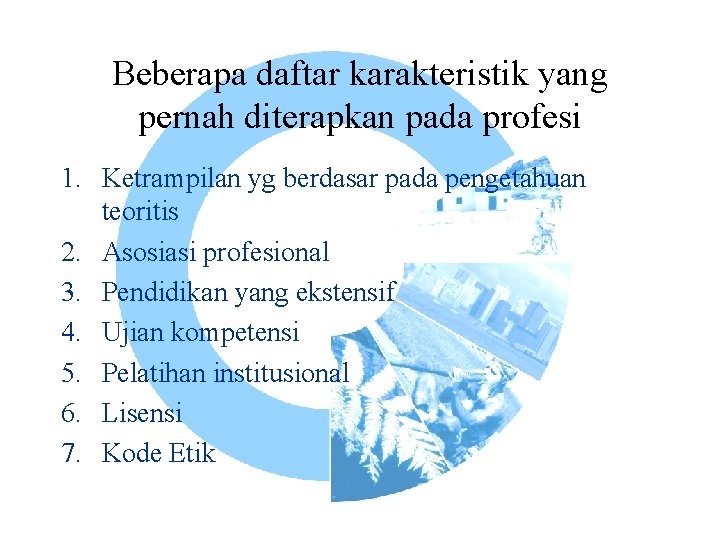 Beberapa daftar karakteristik yang pernah diterapkan pada profesi

1. Ketrampilan yg berdasar pada pengetahuan teoritis
2. Asosiasi profesional
3. Pendidikan yang ekstensif
4. Ujian kompetensi
5. Pelatihan institusional
6. Lisensi
7. Kode Etik